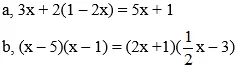 a, $3x + 2(1 - 2x) = 5x + 1$

b, $(x - 5)(x - 1) = (2x + 1)(\frac{1}{2}x - 3)$